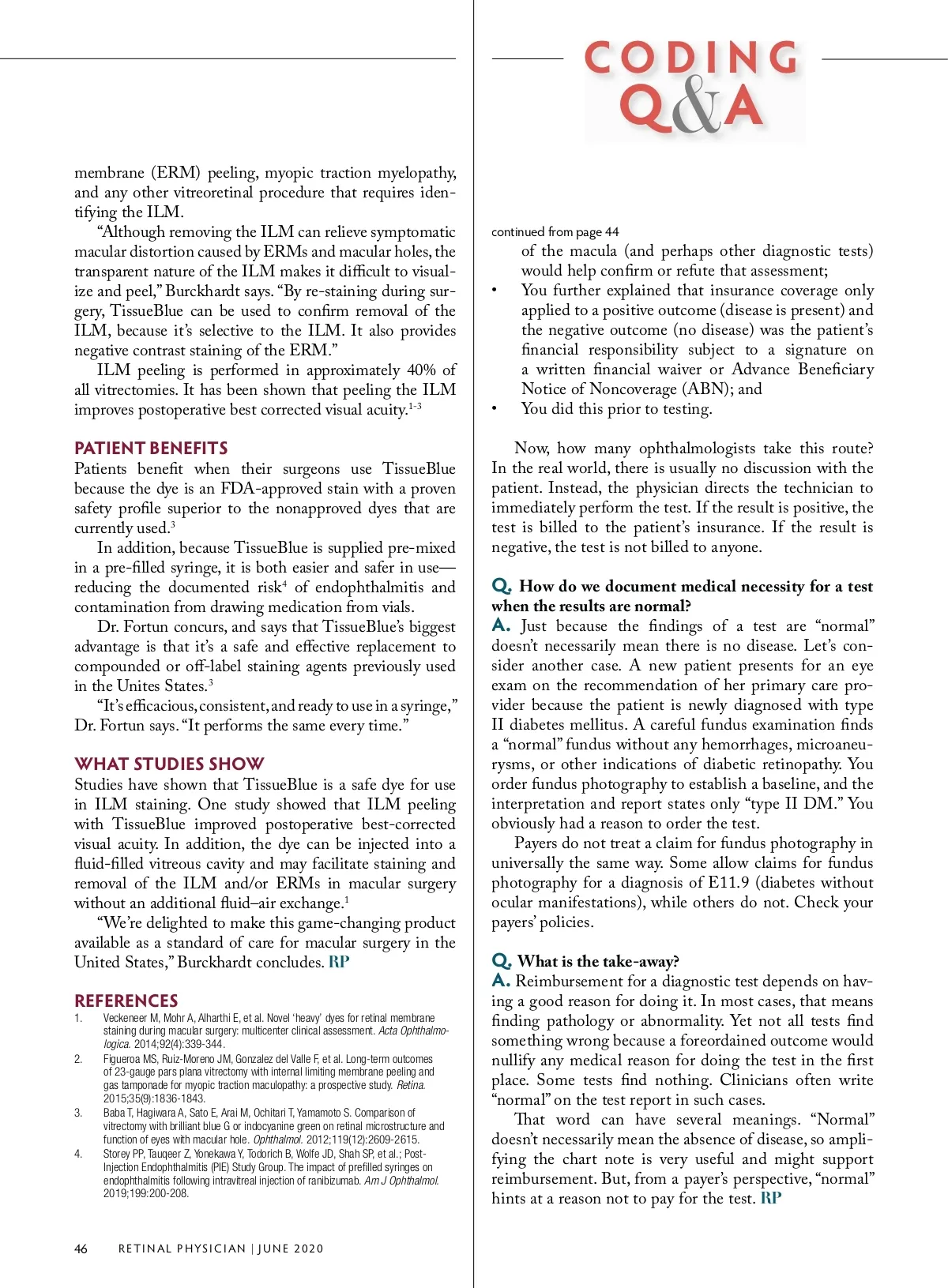 membrane (ERM) peeling, myopic traction myelopathy, and any other vitreoretinal procedure that requires identifying the ILM.

"Although removing the ILM can relieve symptomatic macular distortion caused by ERMs and macular holes, the transparent nature of the ILM makes it difficult to visualize and peel," Burckhardt says. "By re-staining during surgery, TissueBlue can be used to confirm removal of the ILM, because it's selective to the ILM. It also provides negative contrast staining of the ERM."

ILM peeling is performed in approximately 40% of all vitrectomies. It has been shown that peeling the ILM improves postoperative best corrected visual acuity.$^{1-3}$

PATIENT BENEFITS
Patients benefit when their surgeons use TissueBlue because the dye is an FDA-approved stain with a proven safety profile superior to the nonapproved dyes that are currently used.$^{3}$

In addition, because TissueBlue is supplied pre-mixed in a pre-filled syringe, it is both easier and safer in use—reducing the documented risk$^{4}$ of endophthalmitis and contamination from drawing medication from vials.

Dr. Fortun concurs, and says that TissueBlue's biggest advantage is that it's a safe and effective replacement to compounded or off-label staining agents previously used in the Unites States.$^{3}$

"It's efficacious, consistent, and ready to use in a syringe," Dr. Fortun says. "It performs the same every time."

WHAT STUDIES SHOW
Studies have shown that TissueBlue is a safe dye for use in ILM staining. One study showed that ILM peeling with TissueBlue improved postoperative best-corrected visual acuity. In addition, the dye can be injected into a fluid-filled vitreous cavity and may facilitate staining and removal of the ILM and/or ERMs in macular surgery without an additional fluid–air exchange.$^{1}$

"We're delighted to make this game-changing product available as a standard of care for macular surgery in the United States," Burckhardt concludes. RP

REFERENCES
1. Veckeneer M, Mohr A, Alharthi E, et al. Novel 'heavy' dyes for retinal membrane staining during macular surgery: multicenter clinical assessment. Acta Ophthalmologica. 2014;92(4):339-344.
2. Figueroa MS, Ruiz-Moreno JM, Gonzalez del Valle F, et al. Long-term outcomes of 23-gauge pars plana vitrectomy with internal limiting membrane peeling and gas tamponade for myopic traction maculopathy: a prospective study. Retina. 2015;35(9):1836-1843.
3. Baba T, Hagiwara A, Sato E, Arai M, Ochitari T, Yamamoto S. Comparison of vitrectomy with brilliant blue G or indocyanine green on retinal microstructure and function of eyes with macular hole. Ophthalmol. 2012;119(12):2609-2615.
4. Storey PP, Tauqeer Z, Yonekawa Y, Todorich B, Wolfe JD, Shah SP, et al.; Post-Injection Endophthalmitis (PIE) Study Group. The impact of prefilled syringes on endophthalmitis following intravitreal injection of ranibizumab. Am J Ophthalmol. 2019;199:200-208.

46 RETINAL PHYSICIAN | JUNE 2020

CODING Q&A

continued from page 44
of the macula (and perhaps other diagnostic tests) would help confirm or refute that assessment;
• You further explained that insurance coverage only applied to a positive outcome (disease is present) and the negative outcome (no disease) was the patient's financial responsibility subject to a signature on a written financial waiver or Advance Beneficiary Notice of Noncoverage (ABN); and
• You did this prior to testing.

Now, how many ophthalmologists take this route? In the real world, there is usually no discussion with the patient. Instead, the physician directs the technician to immediately perform the test. If the result is positive, the test is billed to the patient's insurance. If the result is negative, the test is not billed to anyone.

Q. How do we document medical necessity for a test when the results are normal?
A. Just because the findings of a test are "normal" doesn't necessarily mean there is no disease. Let's consider another case. A new patient presents for an eye exam on the recommendation of her primary care provider because the patient is newly diagnosed with type II diabetes mellitus. A careful fundus examination finds a "normal" fundus without any hemorrhages, microaneurysms, or other indications of diabetic retinopathy. You order fundus photography to establish a baseline, and the interpretation and report states only "type II DM." You obviously had a reason to order the test.

Payers do not treat a claim for fundus photography in universally the same way. Some allow claims for fundus photography for a diagnosis of E11.9 (diabetes without ocular manifestations), while others do not. Check your payers' policies.

Q. What is the take-away?
A. Reimbursement for a diagnostic test depends on having a good reason for doing it. In most cases, that means finding pathology or abnormality. Yet not all tests find something wrong because a foreordained outcome would nullify any medical reason for doing the test in the first place. Some tests find nothing. Clinicians often write "normal" on the test report in such cases.

That word can have several meanings. "Normal" doesn't necessarily mean the absence of disease, so amplifying the chart note is very useful and might support reimbursement. But, from a payer's perspective, "normal" hints at a reason not to pay for the test. RP